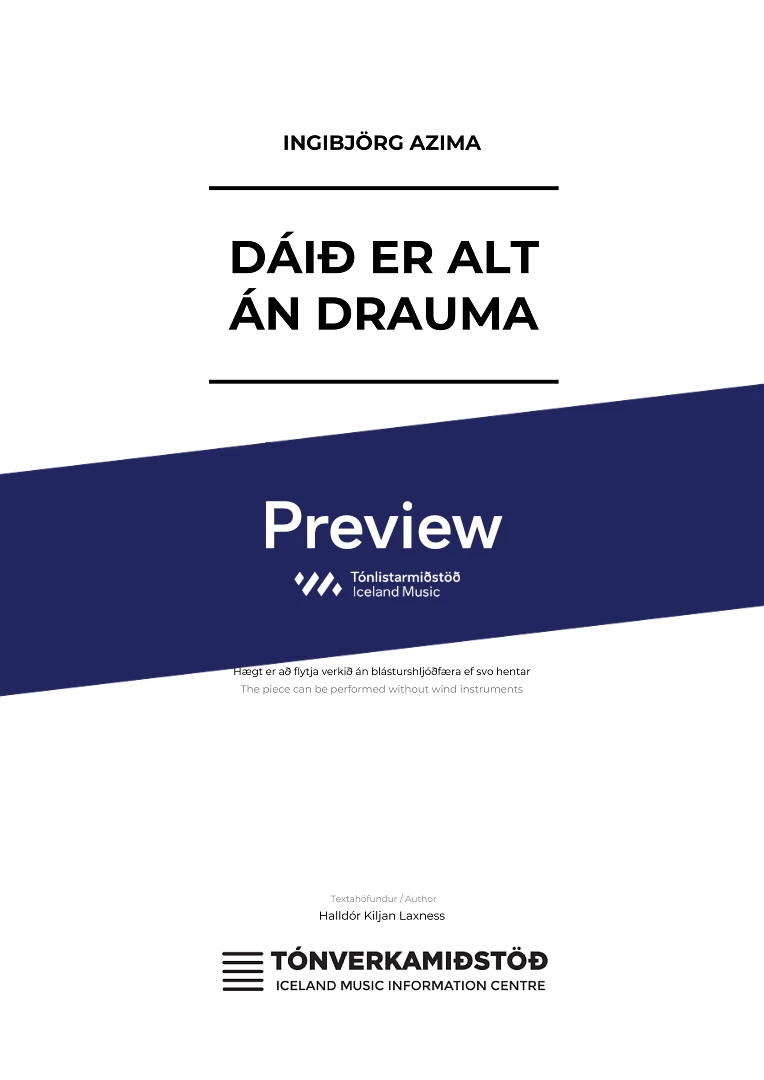 INGIBJÖRG AZIMA

DÁIÐ ER ALT
ÁN DRAUMA

Preview

Tónlistarmiðstöð
Iceland Music

Hægt er að flytja verkið án blásturshljóðfæra ef svo hentar
The piece can be performed without wind instruments

Textahöfundur / Author
Halldór Kiljan Laxness

TÓNVERKAMIÐSTÖÐ
ICELAND MUSIC INFORMATION CENTRE